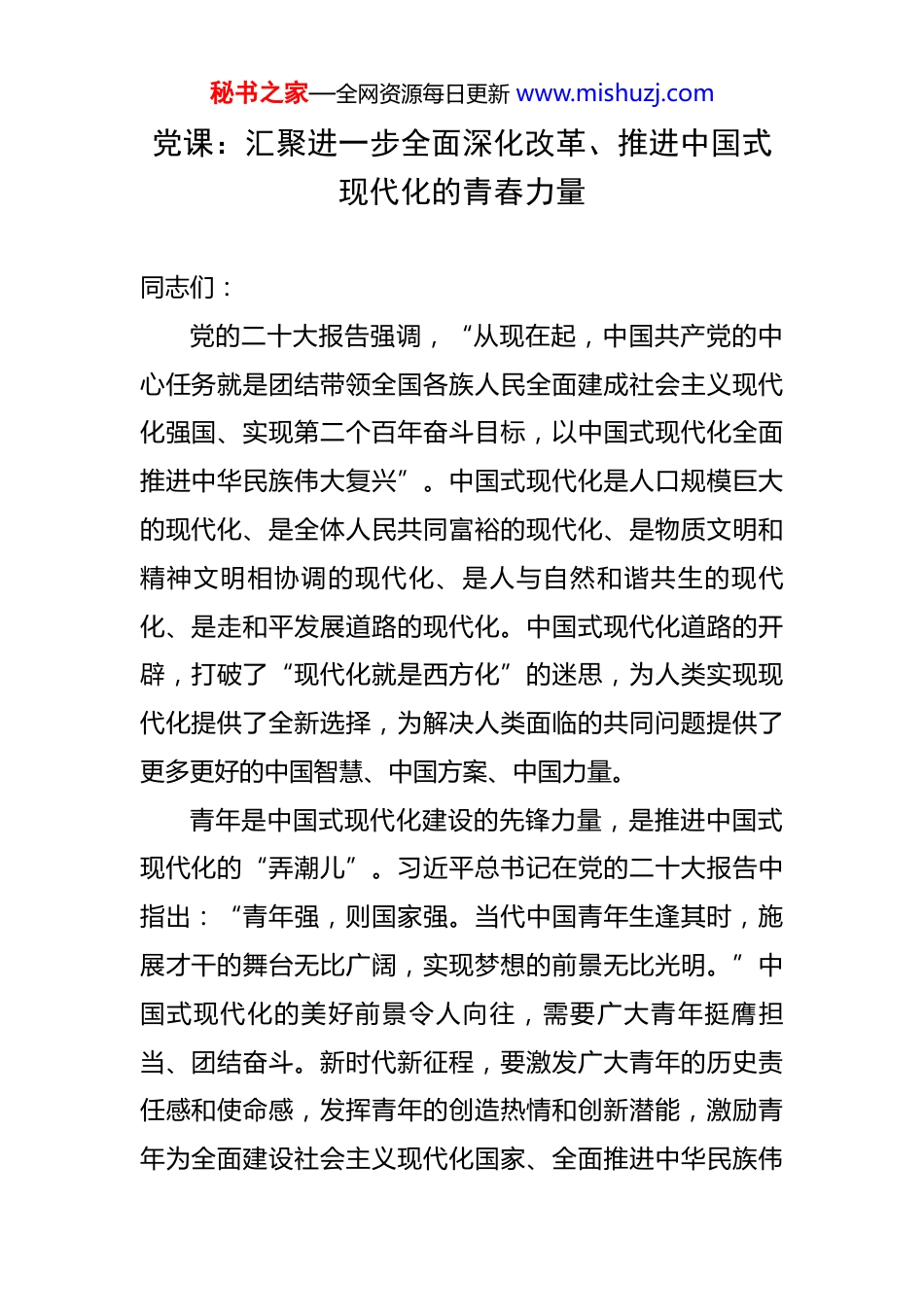 秘书之家—全网资源每日更新 www.mishuzj.com

党课：汇聚进一步全面深化改革、推进中国式现代化的青春力量

同志们：

党的二十大报告强调，“从现在起，中国共产党的中心任务就是团结带领全国各族人民全面建成社会主义现代化强国、实现第二个百年奋斗目标，以中国式现代化全面推进中华民族伟大复兴”。中国式现代化是人口规模巨大的现代化、是全体人民共同富裕的现代化、是物质文明和精神文明相协调的现代化、是人与自然和谐共生的现代化、是走和平发展道路的现代化。中国式现代化道路的开辟，打破了“现代化就是西方化”的迷思，为人类实现现代化提供了全新选择，为解决人类面临的共同问题提供了更多更好的中国智慧、中国方案、中国力量。

青年是中国式现代化建设的先锋力量，是推进中国式现代化的“弄潮儿”。习近平总书记在党的二十大报告中指出：“青年强，则国家强。当代中国青年生逢其时，施展才干的舞台无比广阔，实现梦想的前景无比光明。”中国式现代化的美好前景令人向往，需要广大青年挺膺担当、团结奋斗。新时代新征程，要激发广大青年的历史责任感和使命感，发挥青年的创造热情和创新潜能，激励青年为全面建设社会主义现代化国家、全面推进中华民族伟